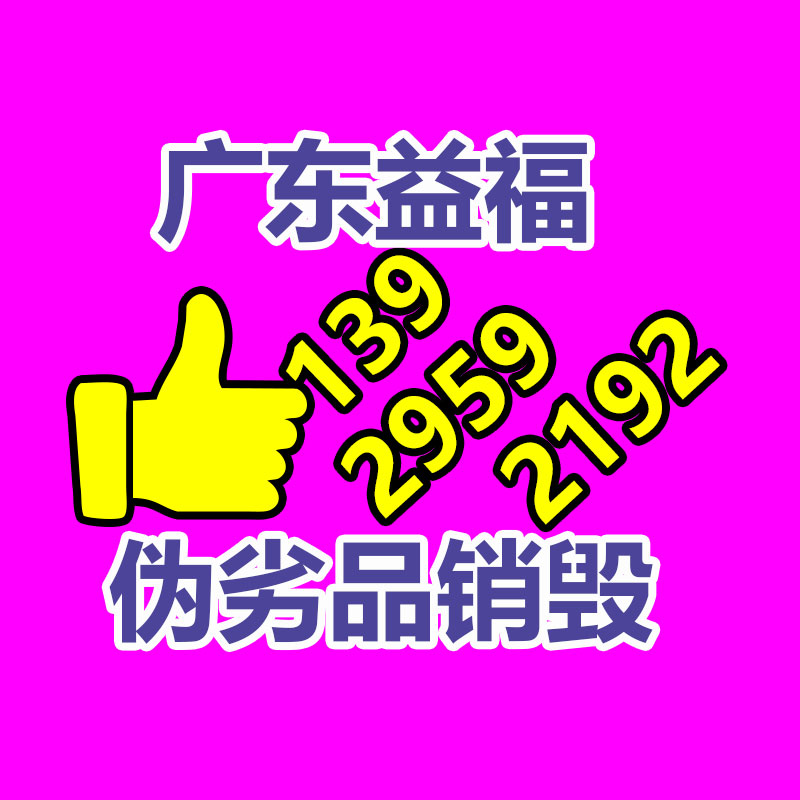 广东益福

139
2959
2192

伪劣品销毁